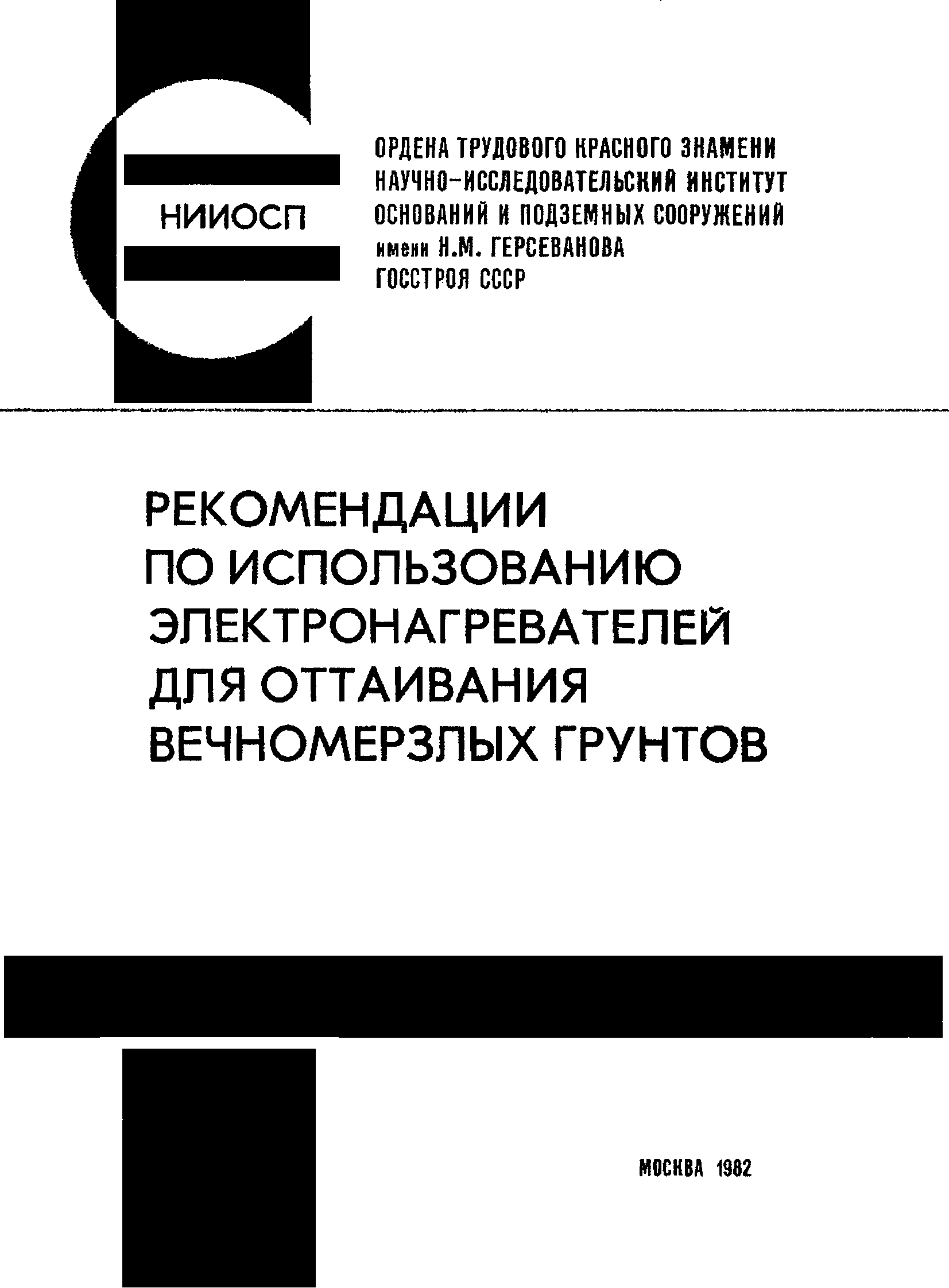 НИИОСП

ОРДЕНА ТРУДОВОГО КРАСНОГО ЗНАМЕНИ
НАУЧНО-ИССЛЕДОВАТЕЛЬСКИЙ ИНСТИТУТ
ОСНОВАНИЙ И ПОДЗЕМНЫХ СООРУЖЕНИЙ
имени Н.М. ГЕРСЕВАНОВА
ГОССТРОЯ СССР

РЕКОМЕНДАЦИИ
ПО ИСПОЛЬЗОВАНИЮ
ЭЛЕКТРОНАГРЕВАТЕЛЕЙ
ДЛЯ ОТТАИВАНИЯ
ВЕЧНОМЕРЗЛЫХ ГРУНТОВ

МОСКВА 1982